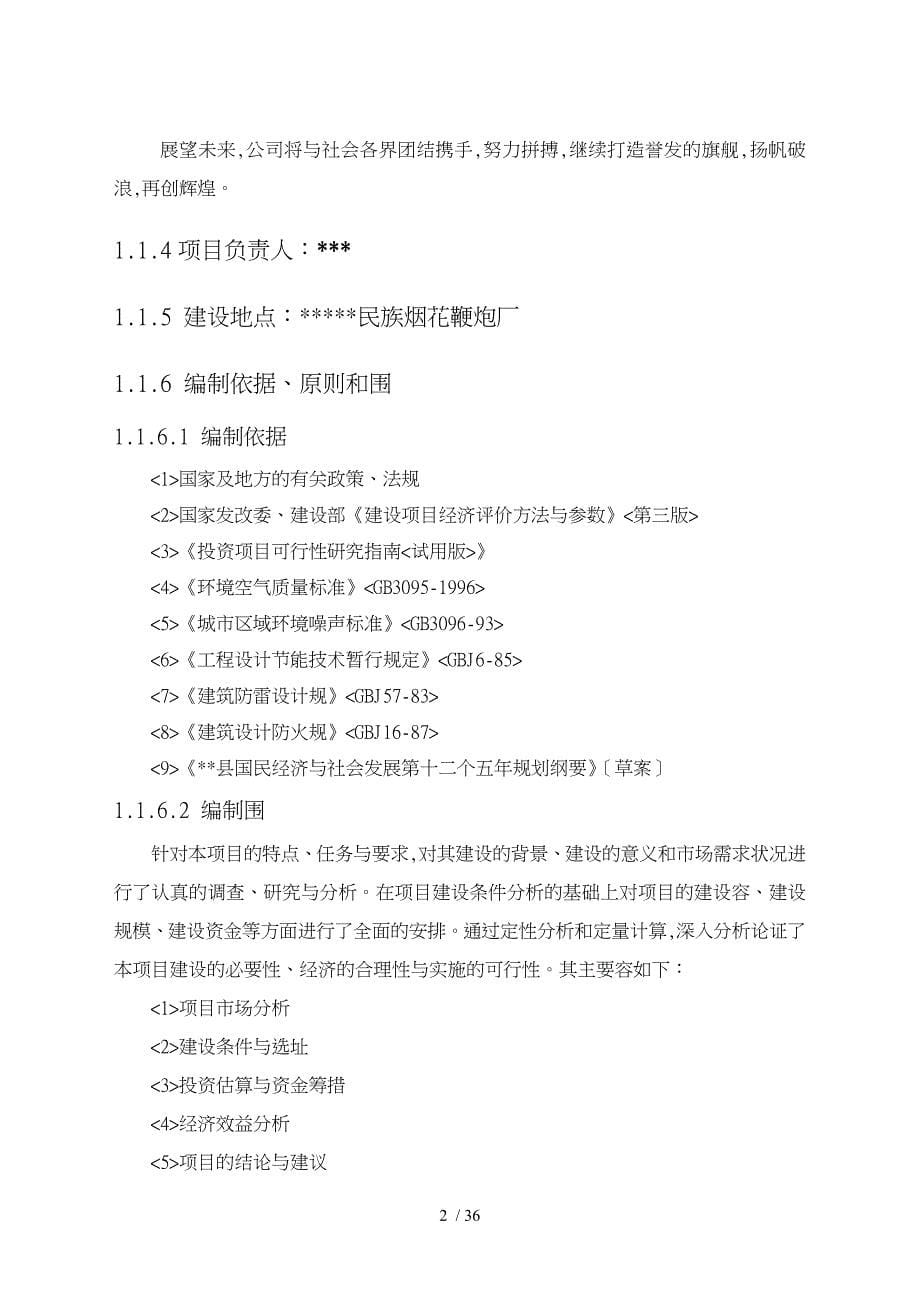 展望未来,公司将与社会各界团结携手,努力拼搏,继续打造誉发的旗舰,扬帆破浪,再创辉煌。

1.1.4 项目负责人：***

1.1.5 建设地点：*****民族烟花鞭炮厂

1.1.6 编制依据、原则和围

1.1.6.1 编制依据

<1>国家及地方的有关政策、法规

<2>国家发改委、建设部《建设项目经济评价方法与参数》<第三版>

<3>《投资项目可行性研究指南<试用版>》

<4>《环境空气质量标准》<GB3095-1996>

<5>《城市区域环境噪声标准》<GB3096-93>

<6>《工程设计节能技术暂行规定》<GBJ6-85>

<7>《建筑防雷设计规》<GBJ57-83>

<8>《建筑设计防火规》<GBJ16-87>

<9>《**县国民经济与社会发展第十二个五年规划纲要》〔草案〕

1.1.6.2 编制围

针对本项目的特点、任务与要求,对其建设的背景、建设的意义和市场需求状况进行了认真的调查、研究与分析。在项目建设条件分析的基础上对项目的建设容、建设规模、建设资金等方面进行了全面的安排。通过定性分析和定量计算,深入分析论证了本项目建设的必要性、经济的合理性与实施的可行性。其主要容如下：

<1>项目市场分析

<2>建设条件与选址

<3>投资估算与资金筹措

<4>经济效益分析

<5>项目的结论与建议

2 / 36